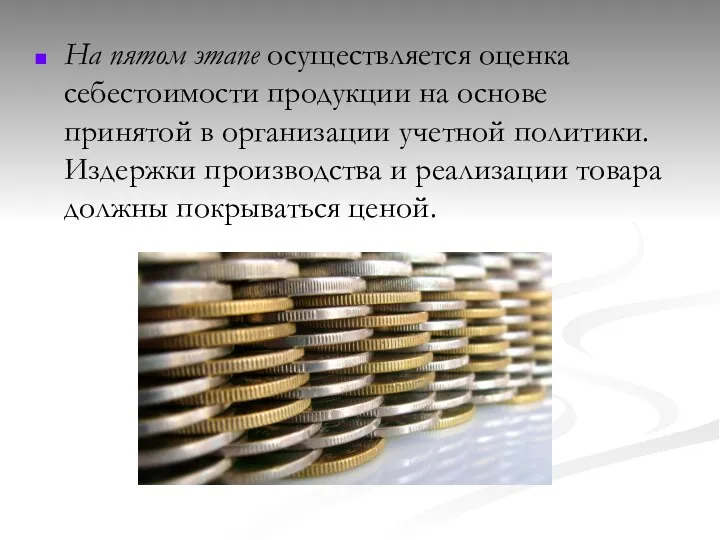 На пятом этапе осуществляется оценка себестоимости продукции на основе принятой в организации учетной политики. Издержки производства и реализации товара должны покрываться ценой.